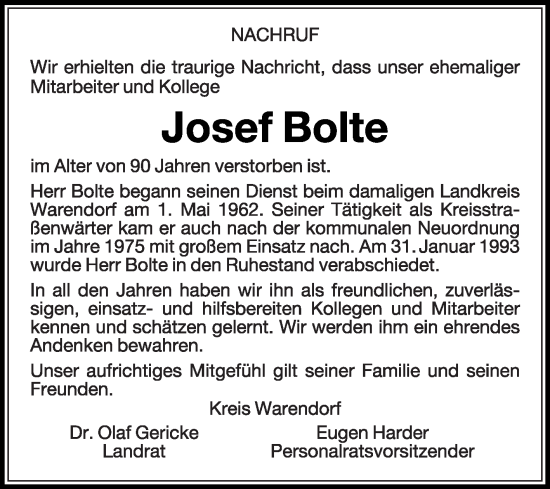 NACHRUF

Wir erhielten die traurige Nachricht, dass unser ehemaliger Mitarbeiter und Kollege

Josef Bolte

im Alter von 90 Jahren verstorben ist.

Herr Bolte begann seinen Dienst beim damaligen Landkreis Warendorf am 1. Mai 1962. Seiner Tätigkeit als Kreisstraßenwärter kam er auch nach der kommunalen Neuordnung im Jahre 1975 mit großem Einsatz nach. Am 31. Januar 1993 wurde Herr Bolte in den Ruhestand verabschiedet.

In all den Jahren haben wir ihn als freundlichen, zuverlässigen, einsatz- und hilfsbereiten Kollegen und Mitarbeiter kennen und schätzen gelernt. Wir werden ihm ein ehrendes Andenken bewahren.

Unser aufrichtiges Mitgefühl gilt seiner Familie und seinen Freunden.

Kreis Warendorf

Dr. Olaf Gericke
Landrat

Eugen Harder
Personalratsvorsitzender